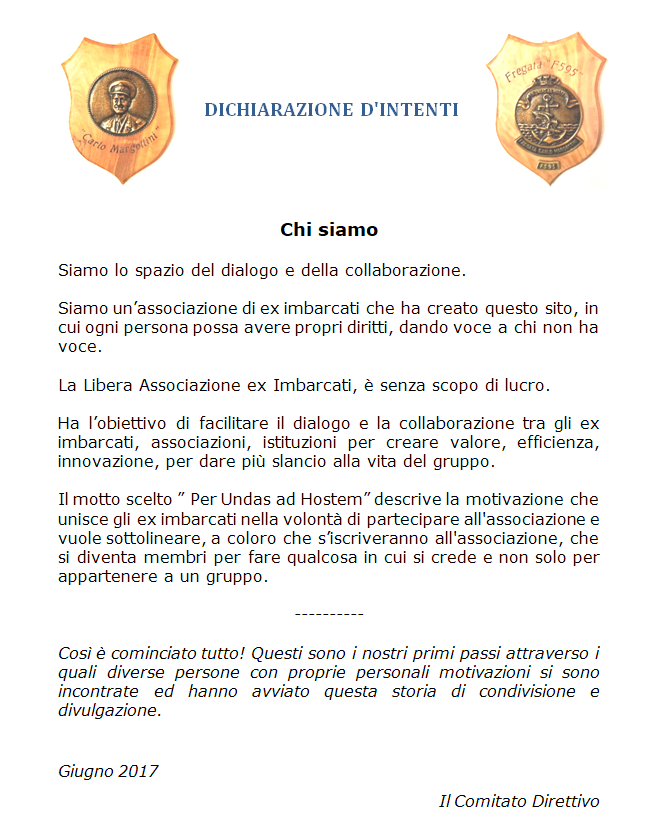 "Carlo Margottini"

DICHIARAZIONE D'INTENTI

Fregata "F595"

F595

Chi siamo

Siamo lo spazio del dialogo e della collaborazione.

Siamo un'associazione di ex imbarcati che ha creato questo sito, in cui ogni persona possa avere propri diritti, dando voce a chi non ha voce.

La Libera Associazione ex Imbarcati, è senza scopo di lucro.

Ha l'obiettivo di facilitare il dialogo e la collaborazione tra gli ex imbarcati, associazioni, istituzioni per creare valore, efficienza, innovazione, per dare più slancio alla vita del gruppo.

Il motto scelto " Per Undas ad Hostem" descrive la motivazione che unisce gli ex imbarcati nella volontà di partecipare all'associazione e vuole sottolineare, a coloro che s'iscriveranno all'associazione, che si diventa membri per fare qualcosa in cui si crede e non solo per appartenere a un gruppo.

----------

Così è cominciato tutto! Questi sono i nostri primi passi attraverso i quali diverse persone con proprie personali motivazioni si sono incontrate ed hanno avviato questa storia di condivisione e divulgazione.

Giugno 2017

Il Comitato Direttivo